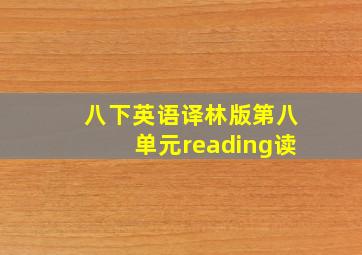 八下英语译林版第八单元reading读